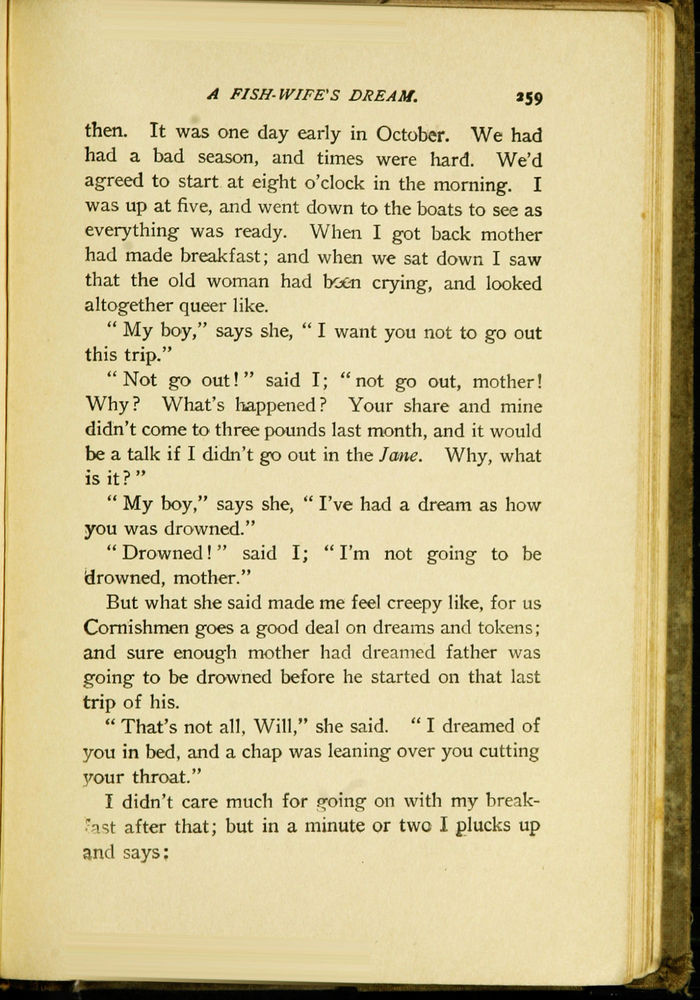 A FISH-WIFE'S DREAM. 259

then. It was one day early in October. We had had a bad season, and times were hard. We'd agreed to start at eight o'clock in the morning. I was up at five, and went down to the boats to see as everything was ready. When I got back mother had made breakfast; and when we sat down I saw that the old woman had been crying, and looked altogether queer like.

"My boy," says she, "I want you not to go out this trip."

"Not go out!" said I; "not go out, mother! Why? What's happened? Your share and mine didn't come to three pounds last month, and it would be a talk if I didn't go out in the Jane. Why, what is it?"

"My boy," says she, "I've had a dream as how you was drowned."

"Drowned!" said I; "I'm not going to be drowned, mother."

But what she said made me feel creepy like, for us Cornishmen goes a good deal on dreams and tokens; and sure enough mother had dreamed father was going to be drowned before he started on that last trip of his.

"That's not all, Will," she said. "I dreamed of you in bed, and a chap was leaning over you cutting your throat."

I didn't care much for going on with my breakfast after that; but in a minute or two I plucks up and says: